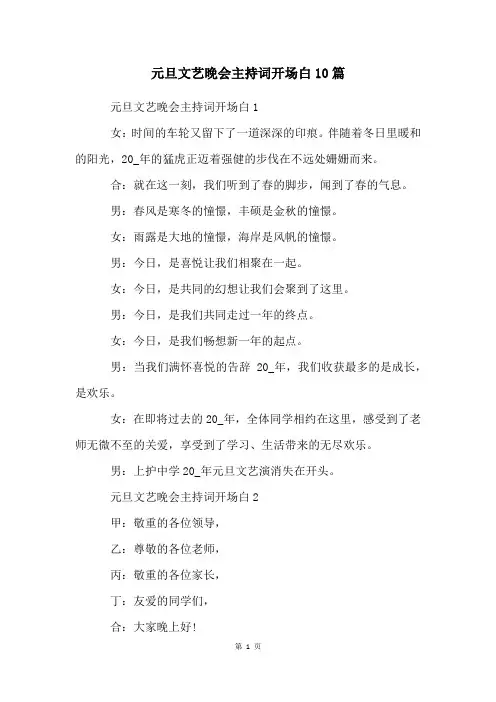 元旦文艺晚会主持词开场白10篇

元旦文艺晚会主持词开场白1

女：时间的车轮又留下了一道深深的印痕。伴随着冬日里暖和的阳光，20_年的猛虎正迈着强健的步伐在不远处姗姗而来。

合：就在这一刻，我们听到了春的脚步，闻到了春的气息。

男：春风是寒冬的憧憬，丰硕是金秋的憧憬。

女：雨露是大地的憧憬，海岸是风帆的憧憬。

男：今日，是喜悦让我们相聚在一起。

女：今日，是共同的幻想让我们会聚到了这里。

男：今日，是我们共同走过一年的终点。

女：今日，是我们畅想新一年的起点。

男：当我们满怀喜悦的告辞 20_年，我们收获最多的是成长，是欢乐。

女：在即将过去的20_年，全体同学相约在这里，感受到了老师无微不至的关爱，享受到了学习、生活带来的无尽欢乐。

男：上护中学20_年元旦文艺演消失在开头。

元旦文艺晚会主持词开场白2

甲：敬重的各位领导，

乙：尊敬的各位老师，

丙：敬重的各位家长，

丁：友爱的同学们，

合：大家晚上好！

第 1 页